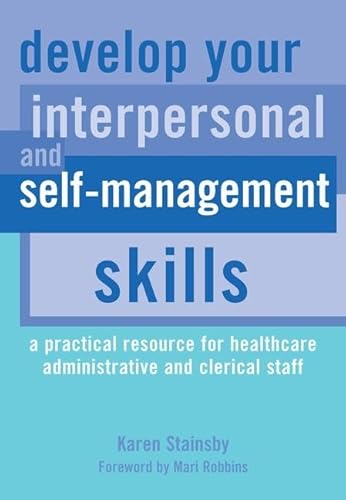 develop your
interpersonal
and
self-management
skills

a practical resource for healthcare administrative and clerical staff

Karen Stainsby
Foreword by Mari Robbins